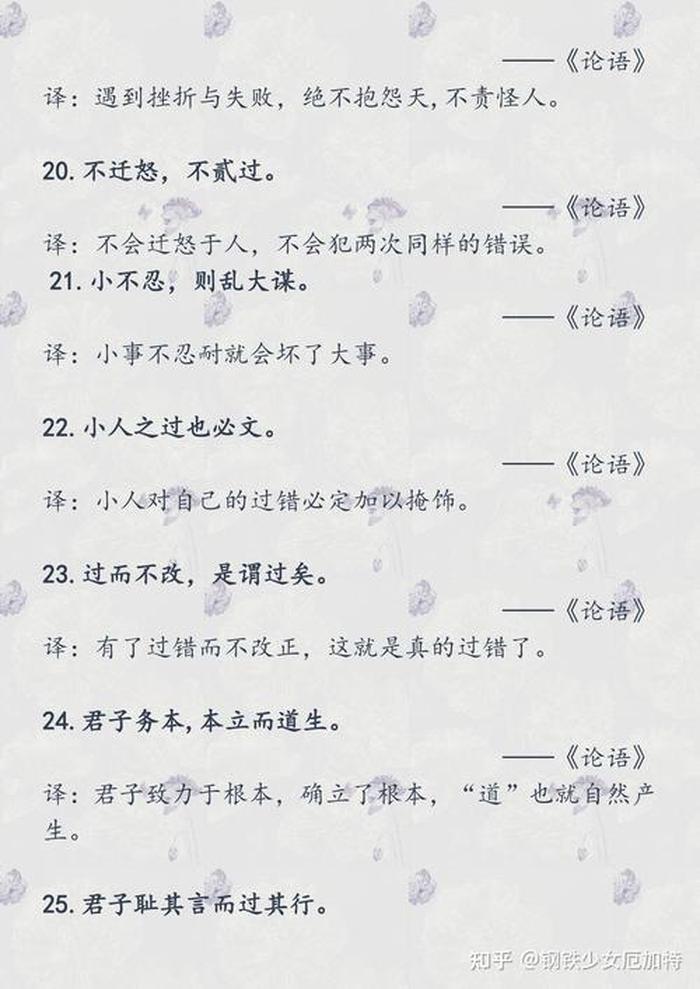 ——《论语》

译：遇到挫折与失败，绝不抱怨天，不责怪人。

20. 不迁怒，不贰过。

——《论语》

译：不会迁怒于人，不会犯两次同样的错误。

21. 小不忍，则乱大谋。

——《论语》

译：小事不忍耐就会坏了大事。

22. 小人之过也必文。

——《论语》

译：小人对自己的过错必定加以掩饰。

23. 过而不改，是谓过矣。

——《论语》

译：有了过错而不改正，这就是真的过错了。

24. 君子务本，本立而道生。

——《论语》

译：君子致力于根本，确立了根本，“道”也就自然产生。

25. 君子耻其言而过其行。

知乎 @钢铁少女厄加特